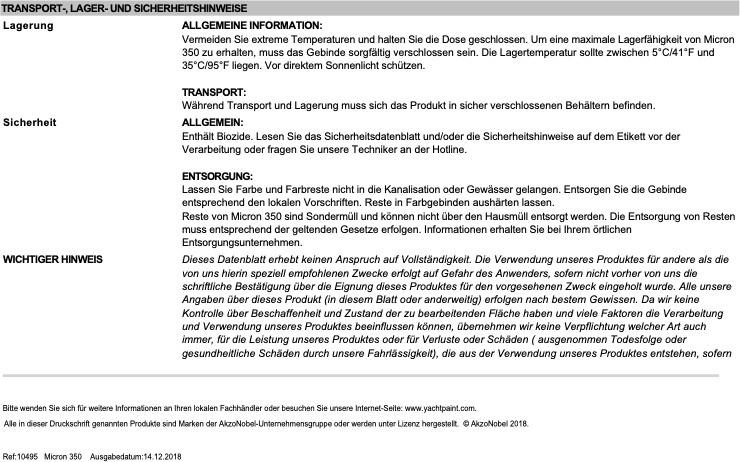 TRANSPORT-, LAGER- UND SICHERHEITSHINWEISE

Lagerung

ALLGEMEINE INFORMATION:
Vermeiden Sie extreme Temperaturen und halten Sie die Dose geschlossen. Um eine maximale Lagerfähigkeit von Micron 350 zu erhalten, muss das Gebinde sorgfältig verschlossen sein. Die Lagertemperatur sollte zwischen 5°C/41°F und 35°C/95°F liegen. Vor direktem Sonnenlicht schützen.

TRANSPORT:
Während Transport und Lagerung muss sich das Produkt in sicher verschlossenen Behältern befinden.

Sicherheit

ALLGEMEIN:
Enthält Biozide. Lesen Sie das Sicherheitsdatenblatt und/oder die Sicherheitshinweise auf dem Etikett vor der Verarbeitung oder fragen Sie unsere Techniker an der Hotline.

ENTSORGUNG:
Lassen Sie Farbe und Farbreste nicht in die Kanalisation oder Gewässer gelangen. Entsorgen Sie die Gebinde entsprechend den lokalen Vorschriften. Reste in Farbgebinden aushärten lassen.
Reste von Micron 350 sind Sondermüll und können nicht über den Hausmüll entsorgt werden. Die Entsorgung von Resten muss entsprechend der geltenden Gesetze erfolgen. Informationen erhalten Sie bei Ihrem örtlichen Entsorgungsunternehmen.

WICHTIGER HINWEIS

Dieses Datenblatt erhebt keinen Anspruch auf Vollständigkeit. Die Verwendung unseres Produktes für andere als die von uns hierin speziell empfohlenen Zwecke erfolgt auf Gefahr des Anwenders, sofern nicht vorher von uns die schriftliche Bestätigung über die Eignung dieses Produktes für den vorgesehenen Zweck eingeholt wurde. Alle unsere Angaben über dieses Produkt (in diesem Blatt oder anderweitig) erfolgen nach bestem Gewissen. Da wir keine Kontrolle über Beschaffenheit und Zustand der zu bearbeitenden Fläche haben und viele Faktoren die Verarbeitung und Verwendung unseres Produktes beeinflussen können, übernehmen wir keine Verpflichtung welcher Art auch immer, für die Leistung unseres Produktes oder für Verluste oder Schäden ( ausgenommen Todesfolge oder gesundheitliche Schäden durch unsere Fahrlässigkeit), die aus der Verwendung unseres Produktes entstehen, sofern

Bitte wenden Sie sich für weitere Informationen an Ihren lokalen Fachhändler oder besuchen Sie unsere Internet-Seite: www.yachtpaint.com.

Alle in dieser Druckschrift genannten Produkte sind Marken der AkzoNobel-Unternehmensgruppe oder werden unter Lizenz hergestellt. © AkzoNobel 2018.

Ref:10495 Micron 350 Ausgabedatum:14.12.2018